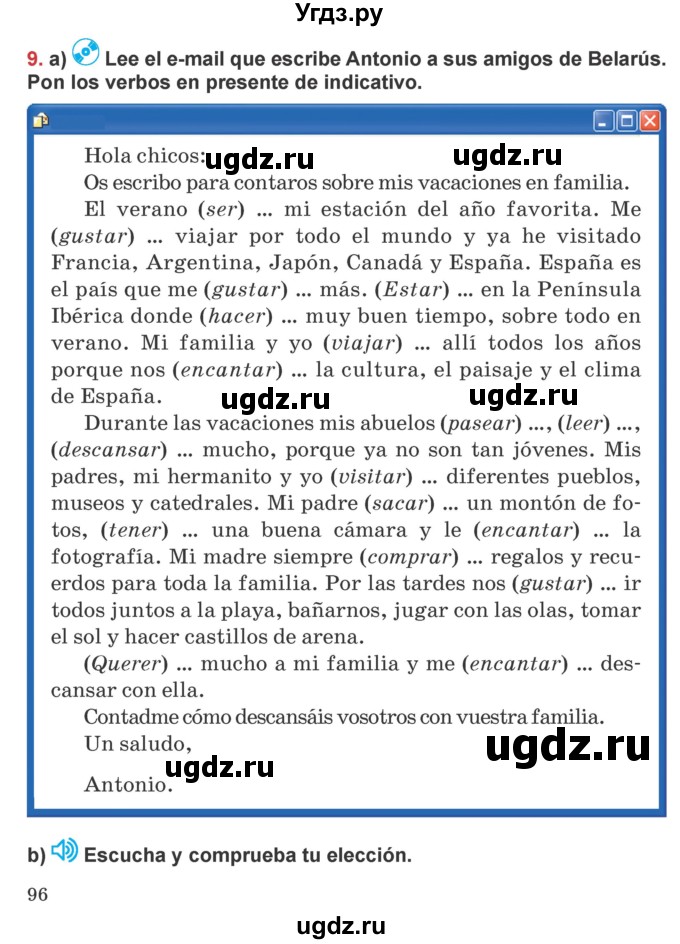 Угдз.ру

9. a) Lee el e-mail que escribe Antonio a sus amigos de Belarús. Pon los verbos en presente de indicativo.

Hola chicos: ugdz.ru ugdz.ru
Os escribo para contaros sobre mis vacaciones en familia.
El verano (ser) ... mi estación del año favorita. Me (gustar) ... viajar por todo el mundo y ya he visitado Francia, Argentina, Japón, Canadá y España. España es el país que me (gustar) ... más. (Estar) ... en la Península Ibérica donde (hacer) ... muy buen tiempo, sobre todo en verano. Mi familia y yo (viajar) ... allí todos los años porque nos (encantar) ... la cultura, el paisaje y el clima de España. ugdz.ru ugdz.ru
Durante las vacaciones mis abuelos (pasear) ..., (leer) ..., (descansar) ... mucho, porque ya no son tan jóvenes. Mis padres, mi hermanito y yo (visitar) ... diferentes pueblos, museos y catedrales. Mi padre (sacar) ... un montón de fotos, (tener) ... una buena cámara y le (encantar) ... la fotografía. Mi madre siempre (comprar) ... regalos y recuerdos para toda la familia. Por las tardes nos (gustar) ... ir todos juntos a la playa, bañarnos, jugar con las olas, tomar el sol y hacer castillos de arena.
(Querer) ... mucho a mi familia y me (encantar) ... descansar con ella.
Contadme cómo descansáis vosotros con vuestra familia.
Un saludo, ugdz.ru
ugdz.ru
Antonio.

b) Escucha y comprueba tu elección.

96

ugdz.ru